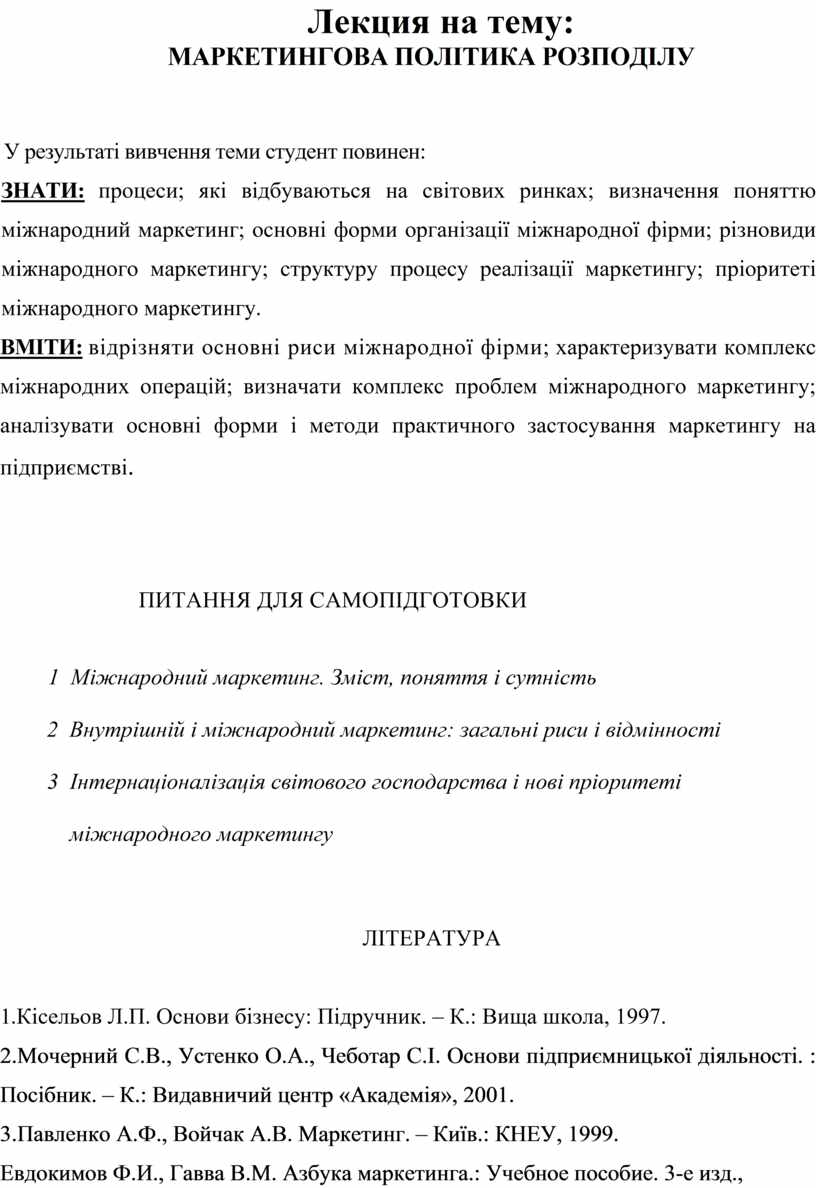 Лекция на тему:
МАРКЕТИНГОВА ПОЛІТИКА РОЗПОДІЛУ

У результаті вивчення теми студент повинен:

ЗНАТИ: процеси; які відбуваються на світових ринках; визначення поняттю міжнародний маркетинг; основні форми організації міжнародної фірми; різновиди міжнародного маркетингу; структуру процесу реалізації маркетингу; пріоритеті міжнародного маркетингу.

ВМІТИ: відрізняти основні риси міжнародної фірми; характеризувати комплекс міжнародних операцій; визначати комплекс проблем міжнародного маркетингу; аналізувати основні форми і методи практичного застосування маркетингу на підприємстві.

ПИТАННЯ ДЛЯ САМОПІДГОТОВКИ

1 Міжнародний маркетинг. Зміст, поняття і сутність

2 Внутрішній і міжнародний маркетинг: загальні риси і відмінності

3 Інтернаціоналізація світового господарства і нові пріоритеті міжнародного маркетингу

ЛІТЕРАТУРА

1.Кісельов Л.П. Основи бізнесу: Підручник. – К.: Вища школа, 1997.
2.Мочерний С.В., Устенко О.А., Чеботар С.І. Основи підприємницької діяльності. : Посібник. – К.: Видавничий центр «Академія», 2001.
3.Павленко А.Ф., Войчак А.В. Маркетинг. – Київ.: КНЕУ, 1999.
Евдокимов Ф.И., Гавва В.М. Азбука маркетинга.: Учебное пособие. 3-е изд.,